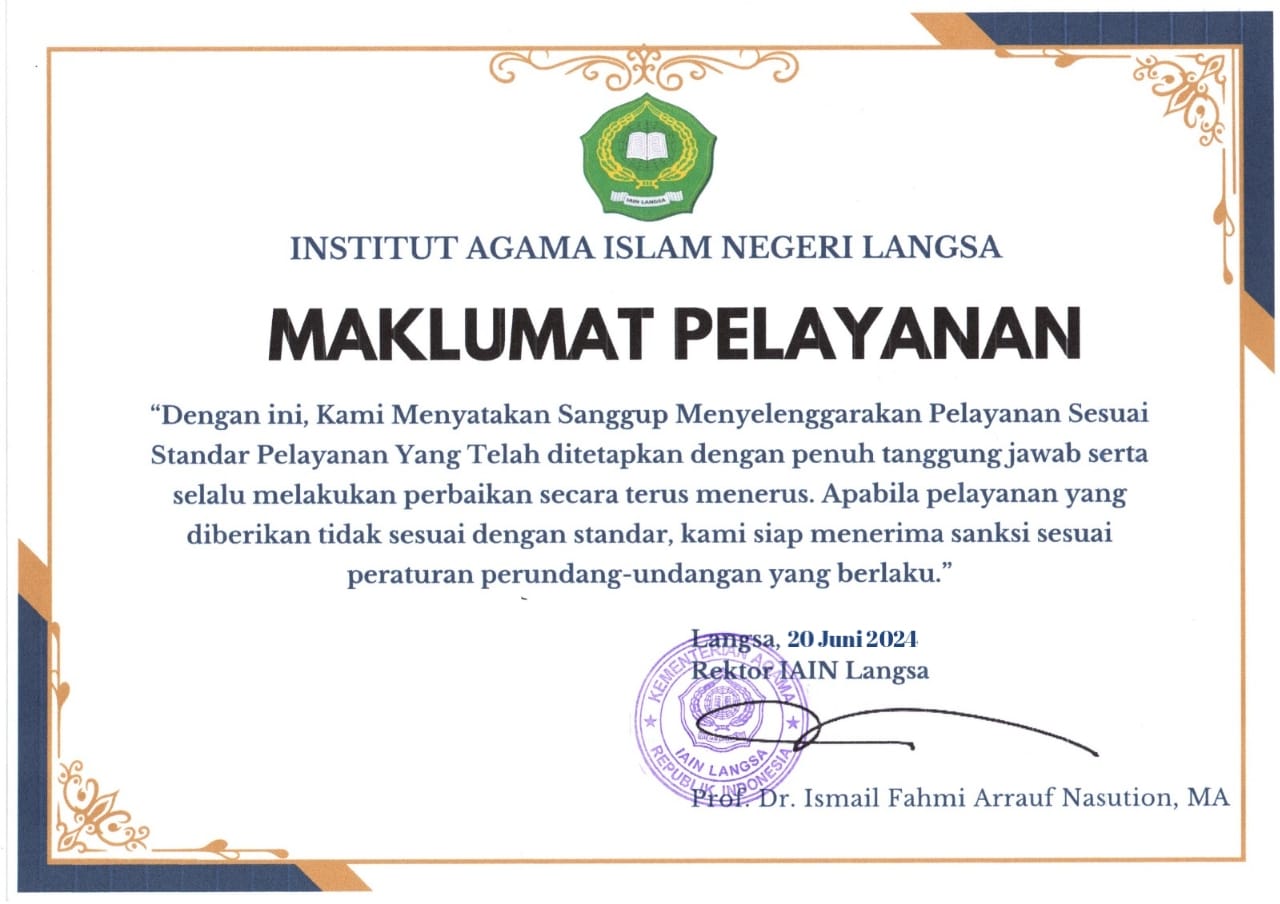 IAIN LANGSA

INSTITUT AGAMA ISLAM NEGERI LANGSA

MAKLUMAT PELAYANAN

“Dengan ini, Kami Menyatakan Sanggup Menyelenggarakan Pelayanan Sesuai Standar Pelayanan Yang Telah ditetapkan dengan penuh tanggung jawab serta selalu melakukan perbaikan secara terus menerus. Apabila pelayanan yang diberikan tidak sesuai dengan standar, kami siap menerima sanksi sesuai peraturan perundang-undangan yang berlaku.”

Langsa, 20 Juni 2024
Rektor IAIN Langsa

KEMENTERIAN AGAMA
IAIN LANGSA
REPUBLIK INDONESIA

Prof. Dr. Ismail Fahmi Arrauf Nasution, MA